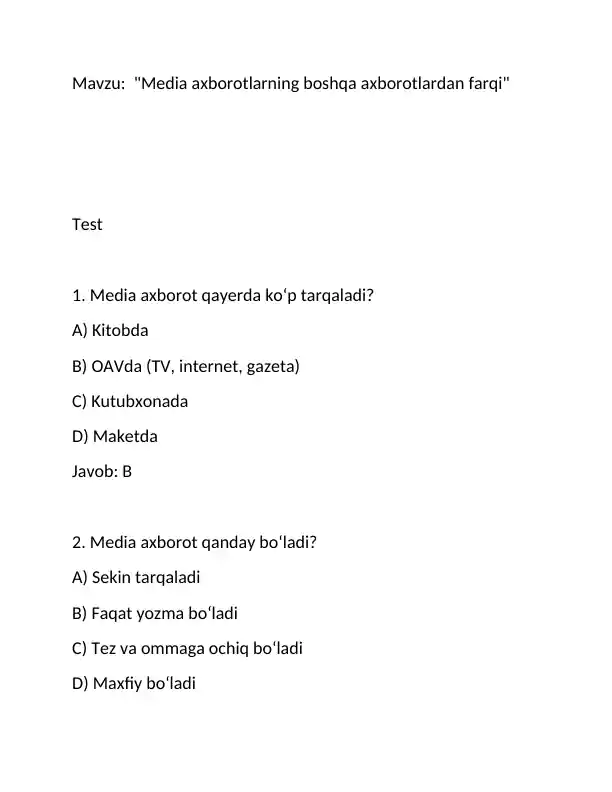 Mavzu: "Media axborotlarning boshqa axborotlardan farqi"

Test

1. Media axborot qayerda ko'p tarqaladi?

A) Kitobda

B) OAVda (TV, internet, gazeta)

C) Kutubxonada

D) Maketda

Javob: B

2. Media axborot qanday bo'ladi?

A) Sekin tarqaladi

B) Faqat yozma bo'ladi

C) Tez va ommaga ochiq bo'ladi

D) Maxfiy bo'ladi